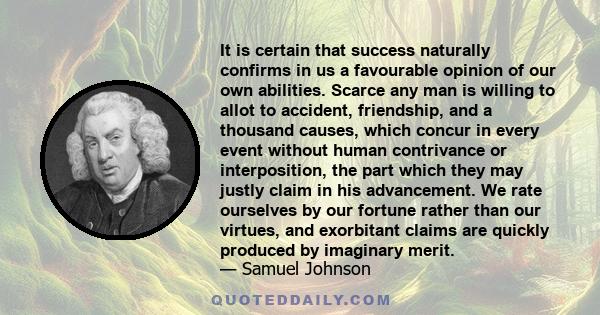 It is certain that success naturally confirms in us a favourable opinion of our own abilities. Scarce any man is willing to allot to accident, friendship, and a thousand causes, which concur in every event without human contrivance or interposition, the part which they may justly claim in his advancement. We rate ourselves by our fortune rather than our virtues, and exorbitant claims are quickly produced by imaginary merit.
— Samuel Johnson

QUOTEDDAILY.COM